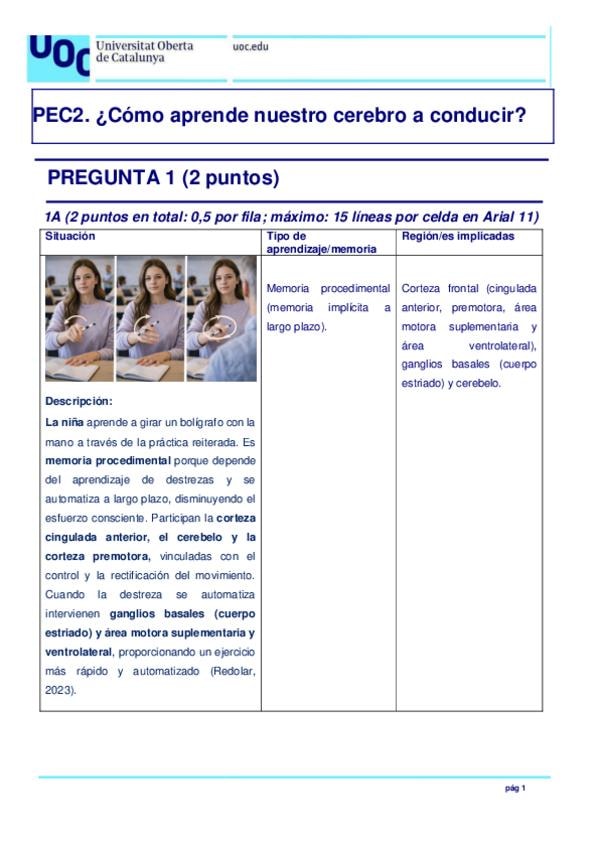 UOC Universitat Oberta de Catalunya

uoc.edu

PEC2. ¿Cómo aprende nuestro cerebro a conducir?

PREGUNTA 1 (2 puntos)

1A (2 puntos en total: 0,5 por fila; máximo: 15 líneas por celda en Arial 11)

| Situación | Tipo de aprendizaje/memoria | Región/es implicadas |
|---|---|---|
| Descripción: La niña aprende a girar un bolígrafo con la mano a través de la práctica reiterada. Es memoria procedimental porque depende del aprendizaje de destrezas y se automatiza a largo plazo, disminuyendo el esfuerzo consciente. Participan la corteza cingulada anterior, el cerebelo y la corteza premotora, vinculadas con el control y la rectificación del movimiento. Cuando la destreza se automatiza intervienen ganglios basales (cuerpo estriado) y área motora suplementaria y ventrolateral, proporcionando un ejercicio más rápido y automatizado (Redolar, 2023). | Memoria procedimental (memoria implícita a largo plazo). | Corteza frontal (cingulada anterior, premotora, área motora suplementaria y área ventrolateral), ganglios basales (cuerpo estriado) y cerebelo. |

pág 1